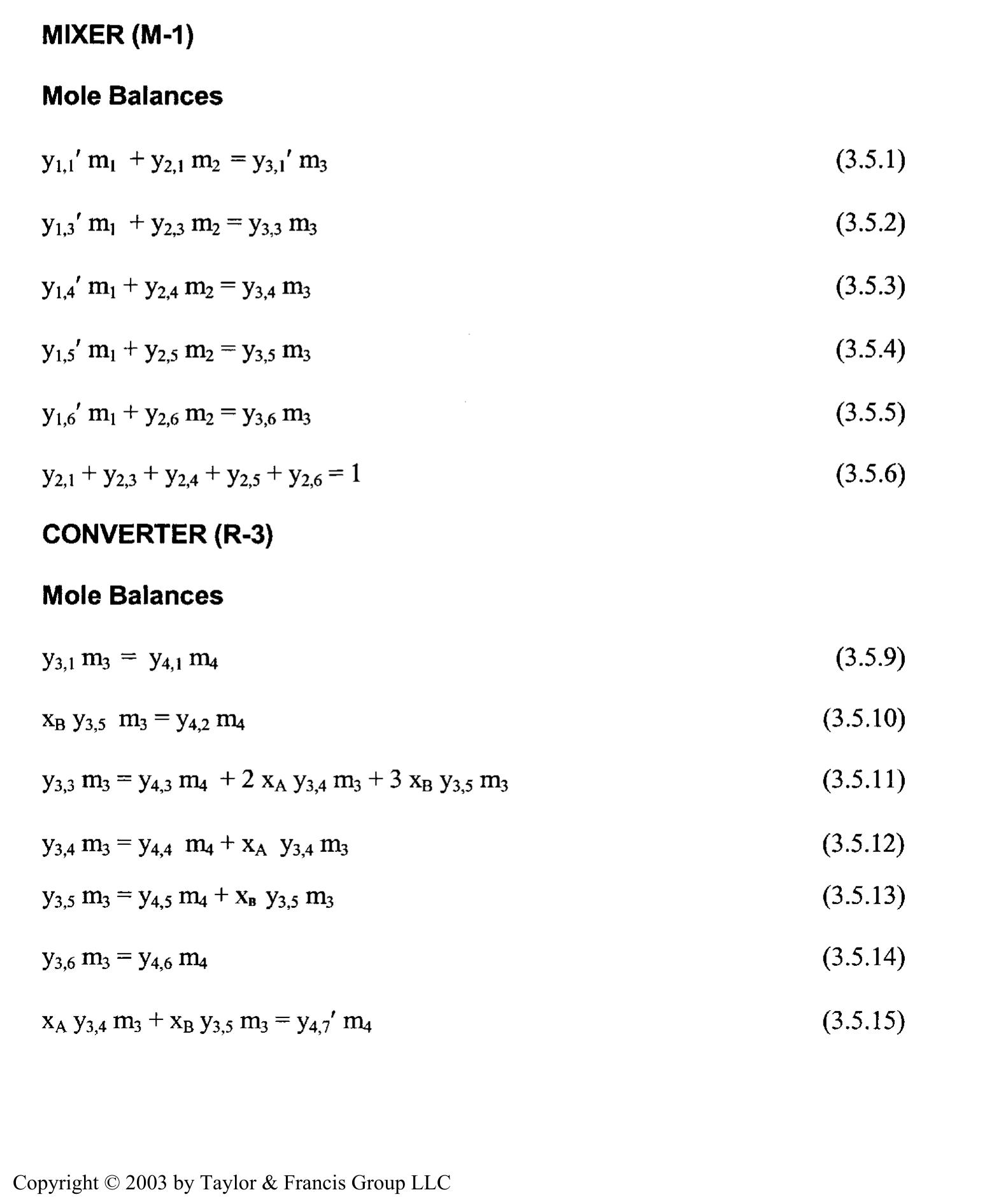 MIXER (M-1)

Mole Balances

$y_{1,1}' m_1 + y_{2,1} m_2 = y_{3,1}' m_3$ (3.5.1)

$y_{1,3}' m_1 + y_{2,3} m_2 = y_{3,3} m_3$ (3.5.2)

$y_{1,4}' m_1 + y_{2,4} m_2 = y_{3,4} m_3$ (3.5.3)

$y_{1,5}' m_1 + y_{2,5} m_2 = y_{3,5} m_3$ (3.5.4)

$y_{1,6}' m_1 + y_{2,6} m_2 = y_{3,6} m_3$ (3.5.5)

$y_{2,1} + y_{2,3} + y_{2,4} + y_{2,5} + y_{2,6} = 1$ (3.5.6)

CONVERTER (R-3)

Mole Balances

$y_{3,1} m_3 = y_{4,1} m_4$ (3.5.9)

$x_B y_{3,5} m_3 = y_{4,2} m_4$ (3.5.10)

$y_{3,3} m_3 = y_{4,3} m_4 + 2 x_A y_{3,4} m_3 + 3 x_B y_{3,5} m_3$ (3.5.11)

$y_{3,4} m_3 = y_{4,4} m_4 + x_A y_{3,4} m_3$ (3.5.12)

$y_{3,5} m_3 = y_{4,5} m_4 + x_B y_{3,5} m_3$ (3.5.13)

$y_{3,6} m_3 = y_{4,6} m_4$ (3.5.14)

$x_A y_{3,4} m_3 + x_B y_{3,5} m_3 = y_{4,7}' m_4$ (3.5.15)

Copyright © 2003 by Taylor & Francis Group LLC